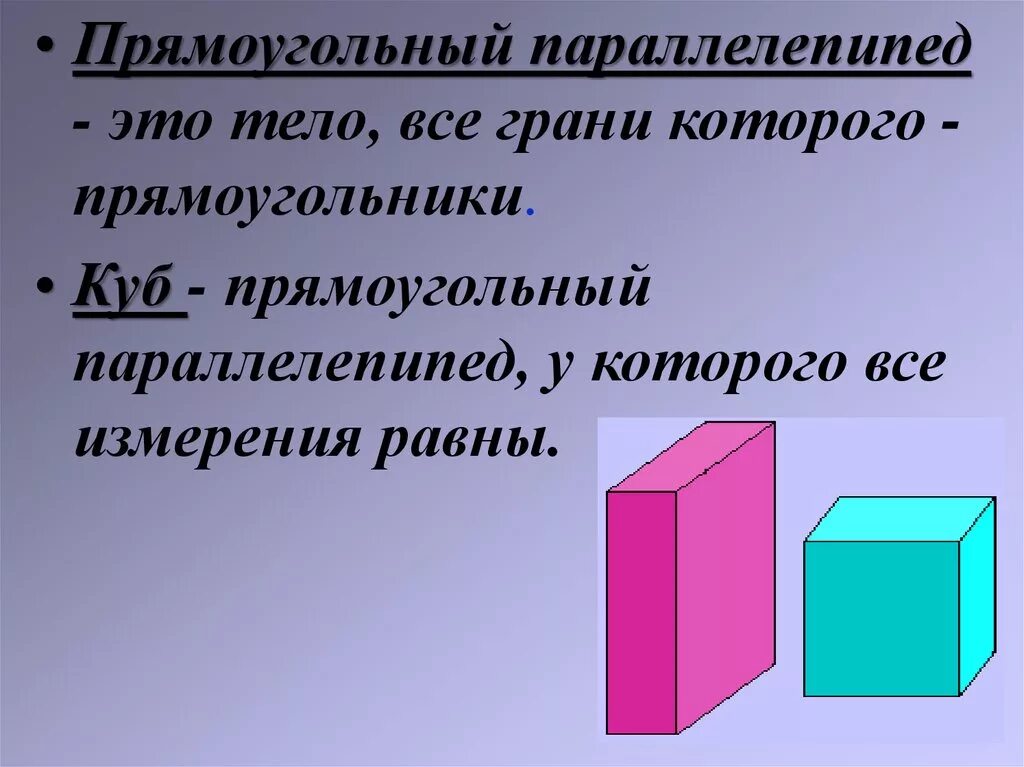 • Прямоугольный параллелепипед - это тело, все грани которого - прямоугольники.

• Куб - прямоугольный параллелепипед, у которого все измерения равны.